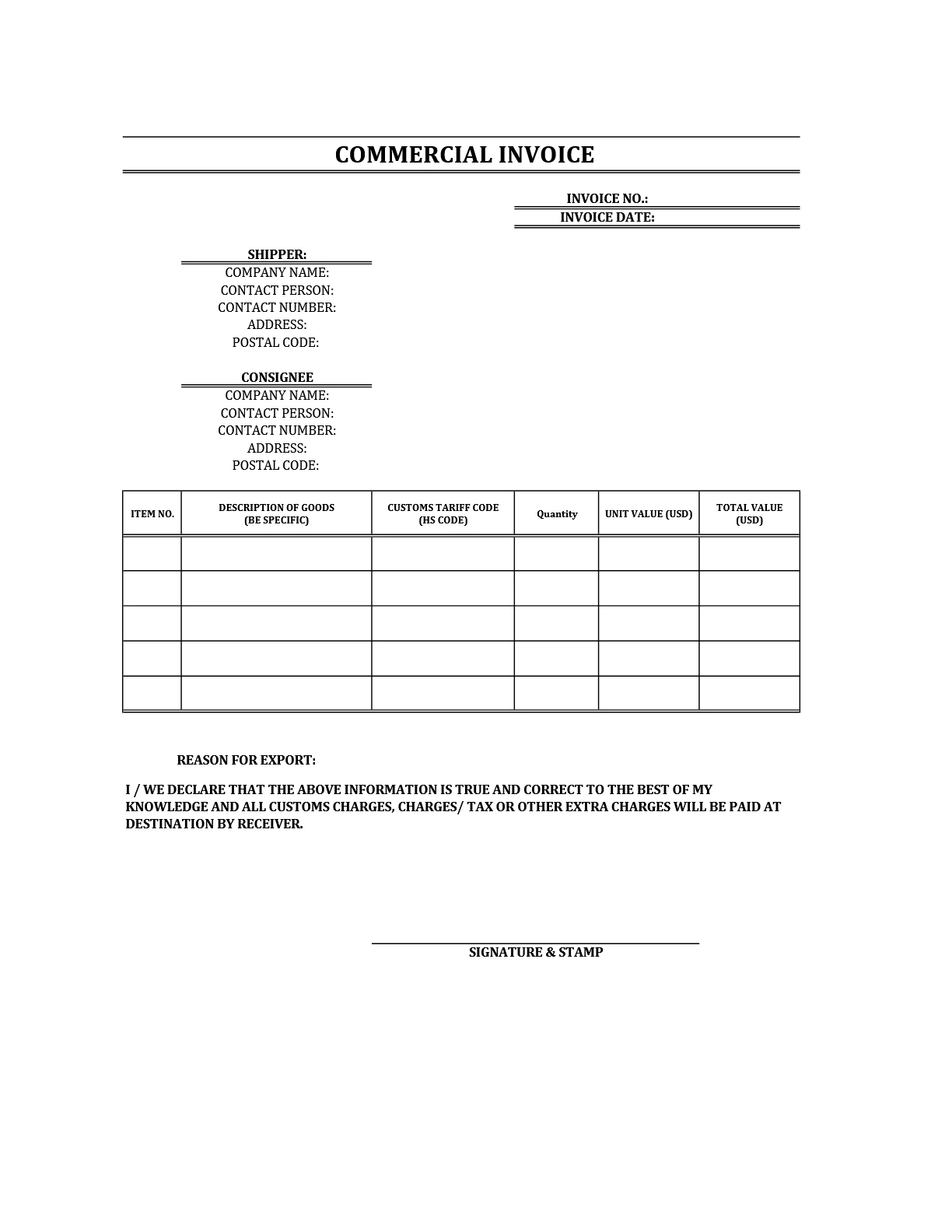 COMMERCIAL INVOICE

INVOICE NO.:
INVOICE DATE:

SHIPPER:
COMPANY NAME:
CONTACT PERSON:
CONTACT NUMBER:
ADDRESS:
POSTAL CODE:

CONSIGNEE
COMPANY NAME:
CONTACT PERSON:
CONTACT NUMBER:
ADDRESS:
POSTAL CODE:

| ITEM NO. | DESCRIPTION OF GOODS (BE SPECIFIC) | CUSTOMS TARIFF CODE (HS CODE) | Quantity | UNIT VALUE (USD) | TOTAL VALUE (USD) |
|---|---|---|---|---|---|
| | | | | | |
| | | | | | |
| | | | | | |
| | | | | | |
| | | | | | |

REASON FOR EXPORT:

I / WE DECLARE THAT THE ABOVE INFORMATION IS TRUE AND CORRECT TO THE BEST OF MY KNOWLEDGE AND ALL CUSTOMS CHARGES, CHARGES/ TAX OR OTHER EXTRA CHARGES WILL BE PAID AT DESTINATION BY RECEIVER.

SIGNATURE & STAMP